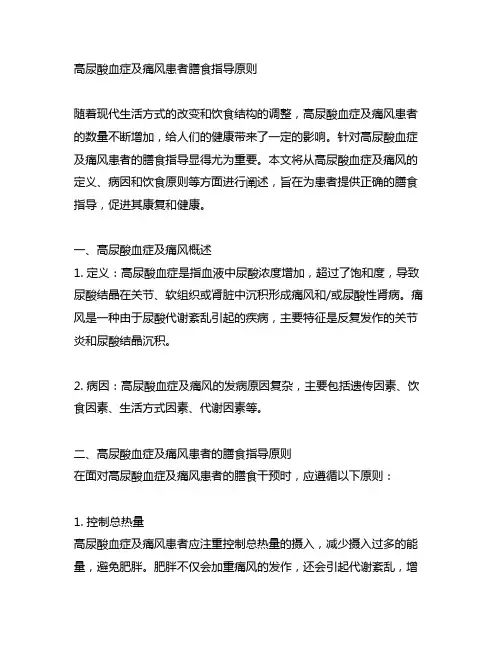 高尿酸血症及痛风患者膳食指导原则

随着现代生活方式的改变和饮食结构的调整，高尿酸血症及痛风患者的数量不断增加，给人们的健康带来了一定的影响。针对高尿酸血症及痛风患者的膳食指导显得尤为重要。本文将从高尿酸血症及痛风的定义、病因和饮食原则等方面进行阐述，旨在为患者提供正确的膳食指导，促进其康复和健康。

一、高尿酸血症及痛风概述
1. 定义：高尿酸血症是指血液中尿酸浓度增加，超过了饱和度，导致尿酸结晶在关节、软组织或肾脏中沉积形成痛风和/或尿酸性肾病。痛风是一种由于尿酸代谢紊乱引起的疾病，主要特征是反复发作的关节炎和尿酸结晶沉积。

2. 病因：高尿酸血症及痛风的发病原因复杂，主要包括遗传因素、饮食因素、生活方式因素、代谢因素等。

二、高尿酸血症及痛风患者的膳食指导原则
在面对高尿酸血症及痛风患者的膳食干预时，应遵循以下原则：

1. 控制总热量
高尿酸血症及痛风患者应注重控制总热量的摄入，减少摄入过多的能量，避免肥胖。肥胖不仅会加重痛风的发作，还会引起代谢紊乱，增